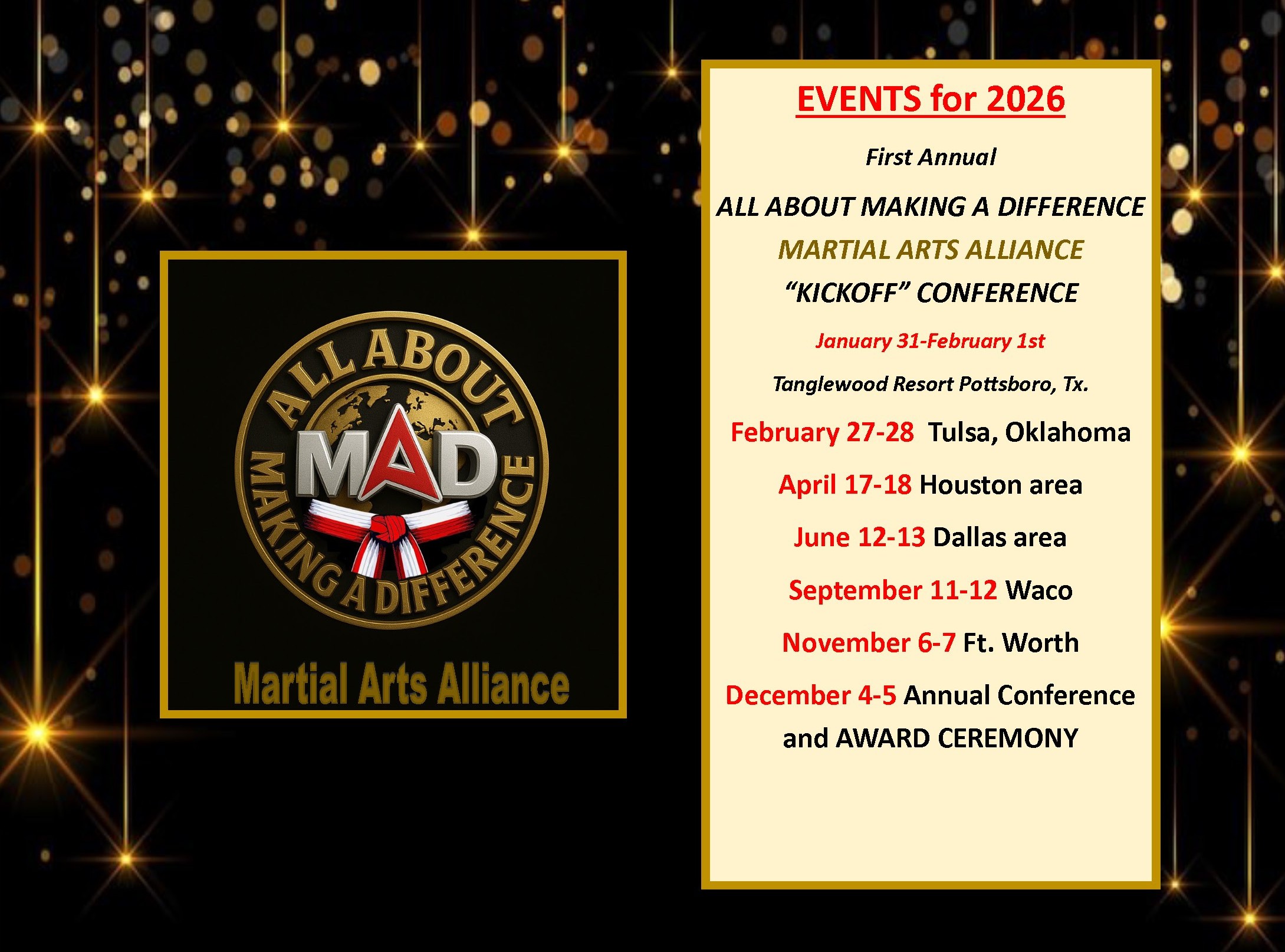 ALL ABOUT
MAD
MAKING A DIFFERENCE

Martial Arts Alliance

EVENTS for 2026

First Annual

ALL ABOUT MAKING A DIFFERENCE

MARTIAL ARTS ALLIANCE

"KICKOFF" CONFERENCE

January 31-February 1st

Tanglewood Resort Pottsboro, Tx.

February 27-28 Tulsa, Oklahoma

April 17-18 Houston area

June 12-13 Dallas area

September 11-12 Waco

November 6-7 Ft. Worth

December 4-5 Annual Conference and AWARD CEREMONY